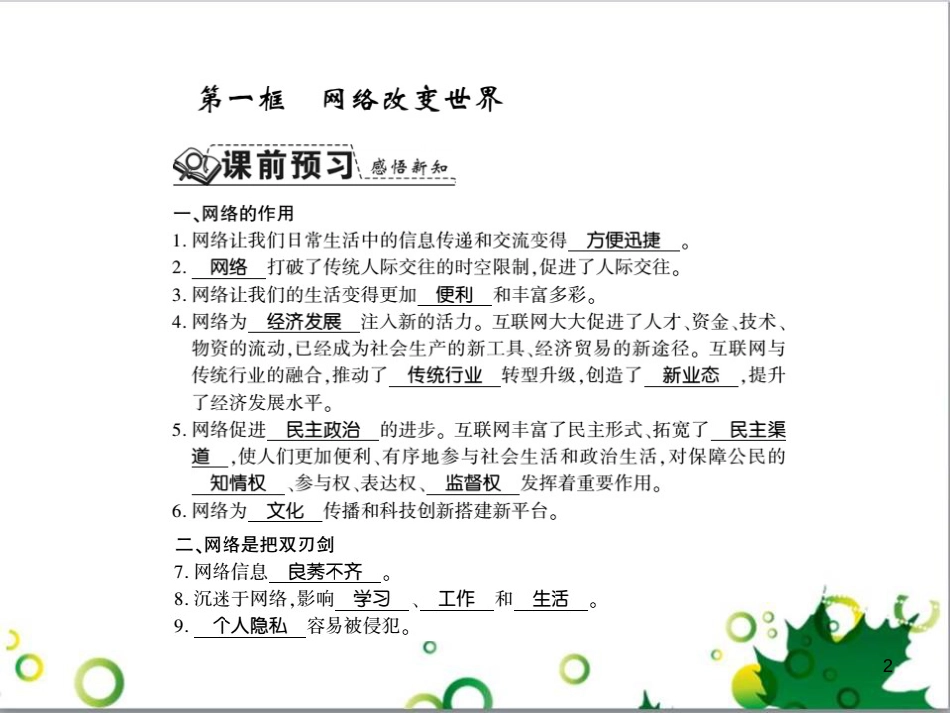 第一框　网络改变世界

课前预习　感悟新知

一、网络的作用

1. 网络让我们日常生活中的信息传递和交流变得 方便迅捷 。

2. 网络 打破了传统人际交往的时空限制，促进了人际交往。

3. 网络让我们的生活变得更加 便利 和丰富多彩。

4. 网络为 经济发展 注入新的活力。互联网大大促进了人才、资金、技术、物资的流动，已经成为社会生产的新工具、经济贸易的新途径。互联网与传统行业的融合，推动了 传统行业 转型升级，创造了 新业态 ，提升了经济发展水平。

5. 网络促进 民主政治 的进步。互联网丰富了民主形式、拓宽了 民主渠道 ，使人们更加便利、有序地参与社会生活和政治生活，对保障公民的 知情权 、参与权、表达权、 监督权 发挥着重要作用。

6. 网络为 文化 传播和科技创新搭建新平台。

二、网络是把双刃剑

7. 网络信息 良莠不齐 。

8. 沉迷于网络，影响 学习 、 工作 和 生活 。

9. 个人隐私 容易被侵犯。

2